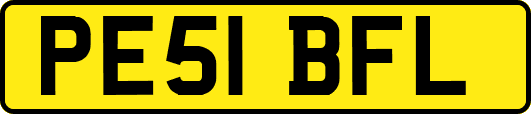 PE51 BFL